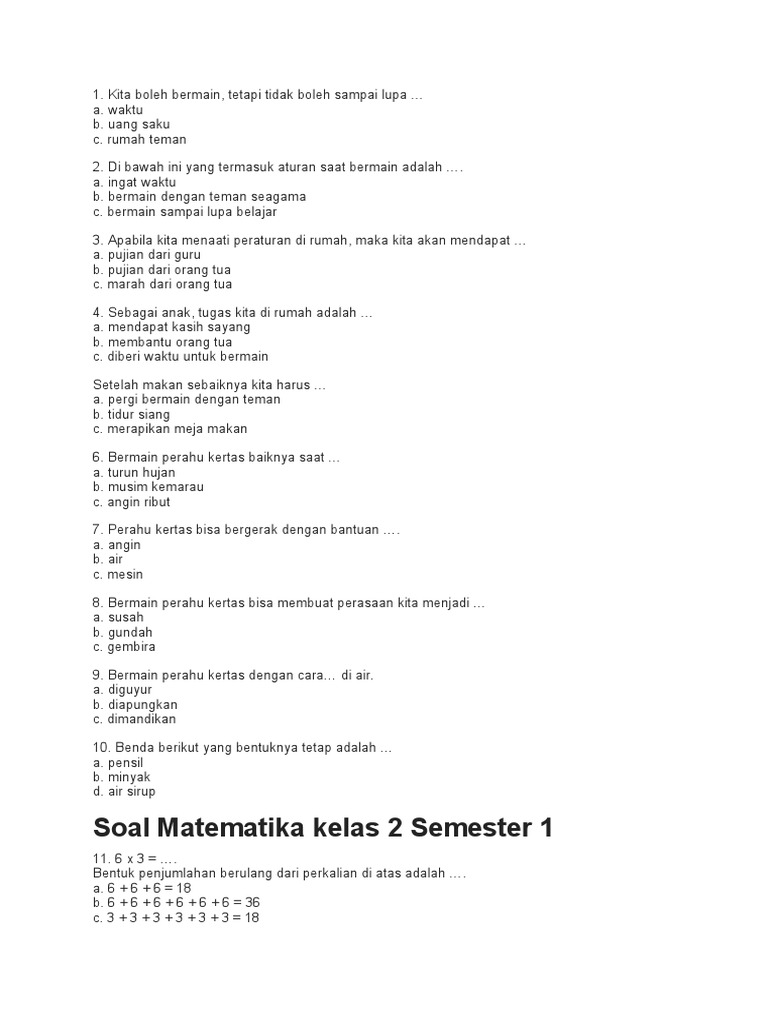 1. Kita boleh bermain, tetapi tidak boleh sampai lupa …
a. waktu
b. uang saku
c. rumah teman

2. Di bawah ini yang termasuk aturan saat bermain adalah ….
a. ingat waktu
b. bermain dengan teman seagama
c. bermain sampai lupa belajar

3. Apabila kita menaati peraturan di rumah, maka kita akan mendapat …
a. pujian dari guru
b. pujian dari orang tua
c. marah dari orang tua

4. Sebagai anak, tugas kita di rumah adalah …
a. mendapat kasih sayang
b. membantu orang tua
c. diberi waktu untuk bermain

Setelah makan sebaiknya kita harus …
a. pergi bermain dengan teman
b. tidur siang
c. merapikan meja makan

6. Bermain perahu kertas baiknya saat …
a. turun hujan
b. musim kemarau
c. angin ribut

7. Perahu kertas bisa bergerak dengan bantuan ….
a. angin
b. air
c. mesin

8. Bermain perahu kertas bisa membuat perasaan kita menjadi …
a. susah
b. gundah
c. gembira

9. Bermain perahu kertas dengan cara… di air.
a. diguyur
b. diapungkan
c. dimandikan

10. Benda berikut yang bentuknya tetap adalah …
a. pensil
b. minyak
d. air sirup

Soal Matematika kelas 2 Semester 1

11. 6 x 3 = ….
Bentuk penjumlahan berulang dari perkalian di atas adalah ….
a. 6 + 6 + 6 = 18
b. 6 + 6 + 6 + 6 + 6 + 6 = 36
c. 3 + 3 + 3 + 3 + 3 + 3 = 18